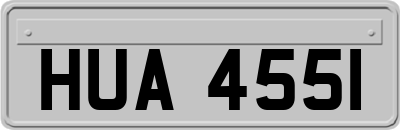 HUA 455I